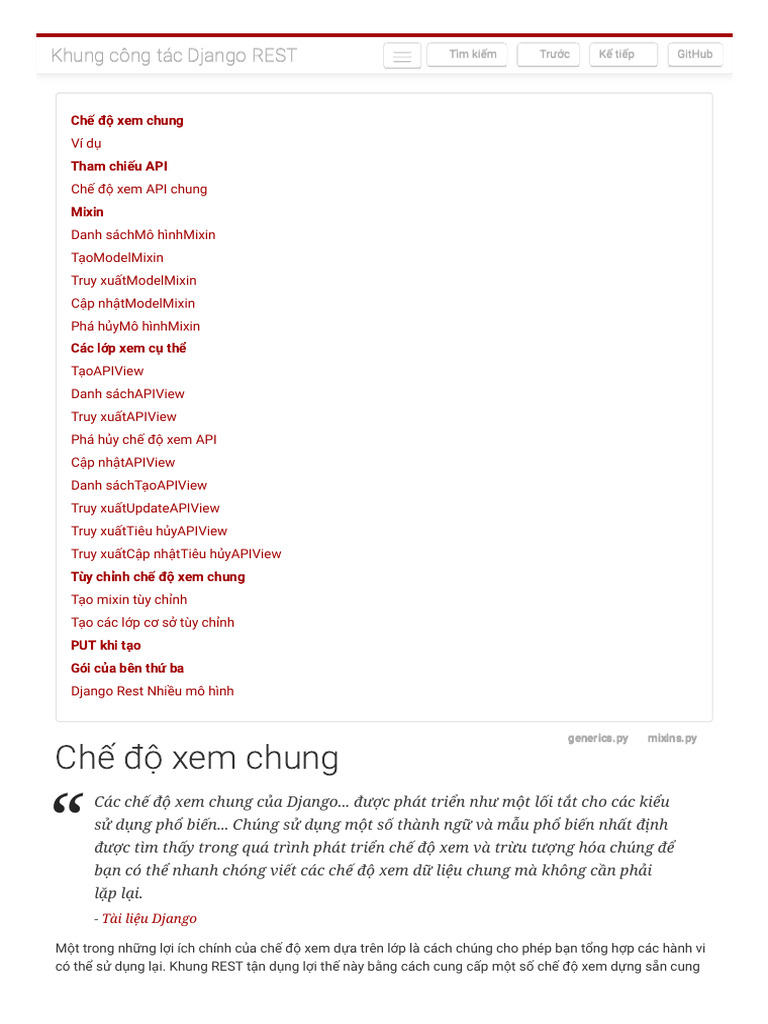 Khung công tác Django REST

Tìm kiếm Trước Kế tiếp GitHub

Chế độ xem chung
Ví dụ
Tham chiếu API
Chế độ xem API chung
Mixin
Danh sáchMô hìnhMixin
TạoModelMixin
Truy xuấtModelMixin
Cập nhậtModelMixin
Phá hủyMô hìnhMixin
Các lớp xem cụ thể
TạoAPIView
Danh sáchAPIView
Truy xuấtAPIView
Phá hủy chế độ xem API
Cập nhậtAPIView
Danh sáchTạoAPIView
Truy xuấtUpdateAPIView
Truy xuấtTiêu hủyAPIView
Truy xuấtCập nhậtTiêu hủyAPIView
Tùy chỉnh chế độ xem chung
Tạo mixin tùy chỉnh
Tạo các lớp cơ sở tùy chỉnh
PUT khi tạo
Gói của bên thứ ba
Django Rest Nhiều mô hình

generics.py mixins.py

Chế độ xem chung

Các chế độ xem chung của Django... được phát triển như một lối tắt cho các kiểu sử dụng phổ biến... Chúng sử dụng một số thành ngữ và mẫu phổ biến nhất định được tìm thấy trong quá trình phát triển chế độ xem và trừu tượng hóa chúng để bạn có thể nhanh chóng viết các chế độ xem dữ liệu chung mà không cần phải lặp lại.

- Tài liệu Django

Một trong những lợi ích chính của chế độ xem dựa trên lớp là cách chúng cho phép bạn tổng hợp các hành vi có thể sử dụng lại. Khung REST tận dụng lợi thế này bằng cách cung cấp một số chế độ xem dựng sẵn cung